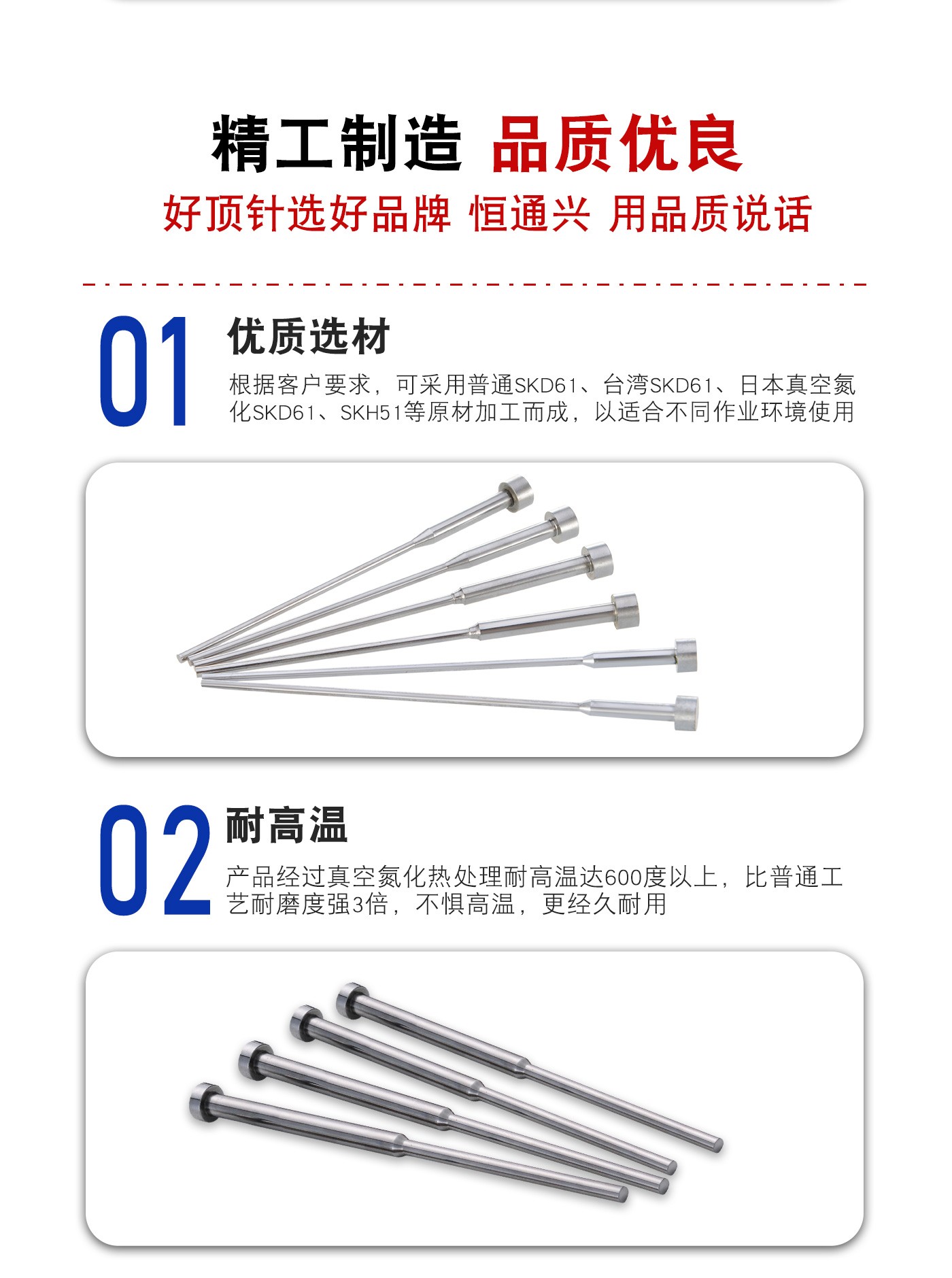 精工制造 品质优良

好顶针选好品牌 恒通兴 用品质说话

01

优质选材

根据客户要求，可采用普通SKD61、台湾SKD61、日本真空氮化SKD61、SKH51等原材加工而成，以适合不同作业环境使用

02

耐高温

产品经过真空氮化热处理耐高温达600度以上，比普通工艺耐磨度强3倍，不惧高温，更经久耐用